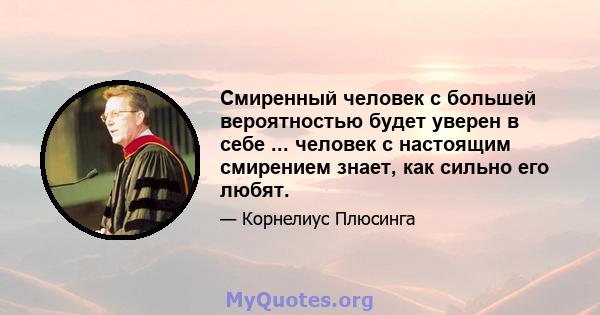 Смиренный человек с большей вероятностью будет уверен в себе ... человек с настоящим смирением знает, как сильно его любят.

— Корнелиус Плюсинга

MyQuotes.org